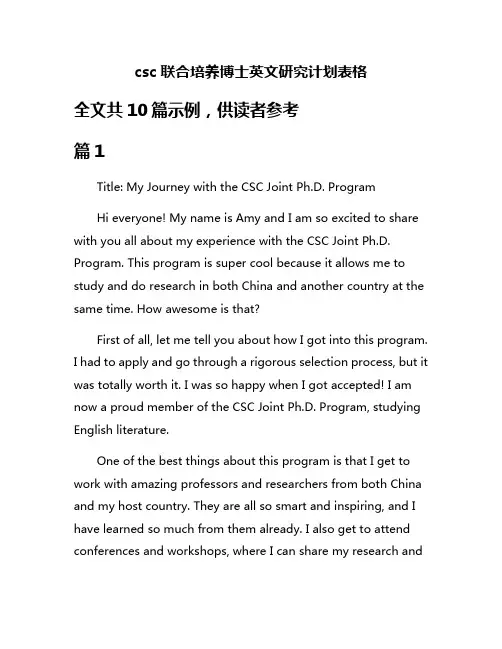 csc 联合培养博士英文研究计划表格

全文共 10 篇示例，供读者参考

篇 1

Title: My Journey with the CSC Joint Ph.D. Program

Hi everyone! My name is Amy and I am so excited to share with you all about my experience with the CSC Joint Ph.D. Program. This program is super cool because it allows me to study and do research in both China and another country at the same time. How awesome is that?

First of all, let me tell you about how I got into this program. I had to apply and go through a rigorous selection process, but it was totally worth it. I was so happy when I got accepted! I am now a proud member of the CSC Joint Ph.D. Program, studying English literature.

One of the best things about this program is that I get to work with amazing professors and researchers from both China and my host country. They are all so smart and inspiring, and I have learned so much from them already. I also get to attend conferences and workshops, where I can share my research and